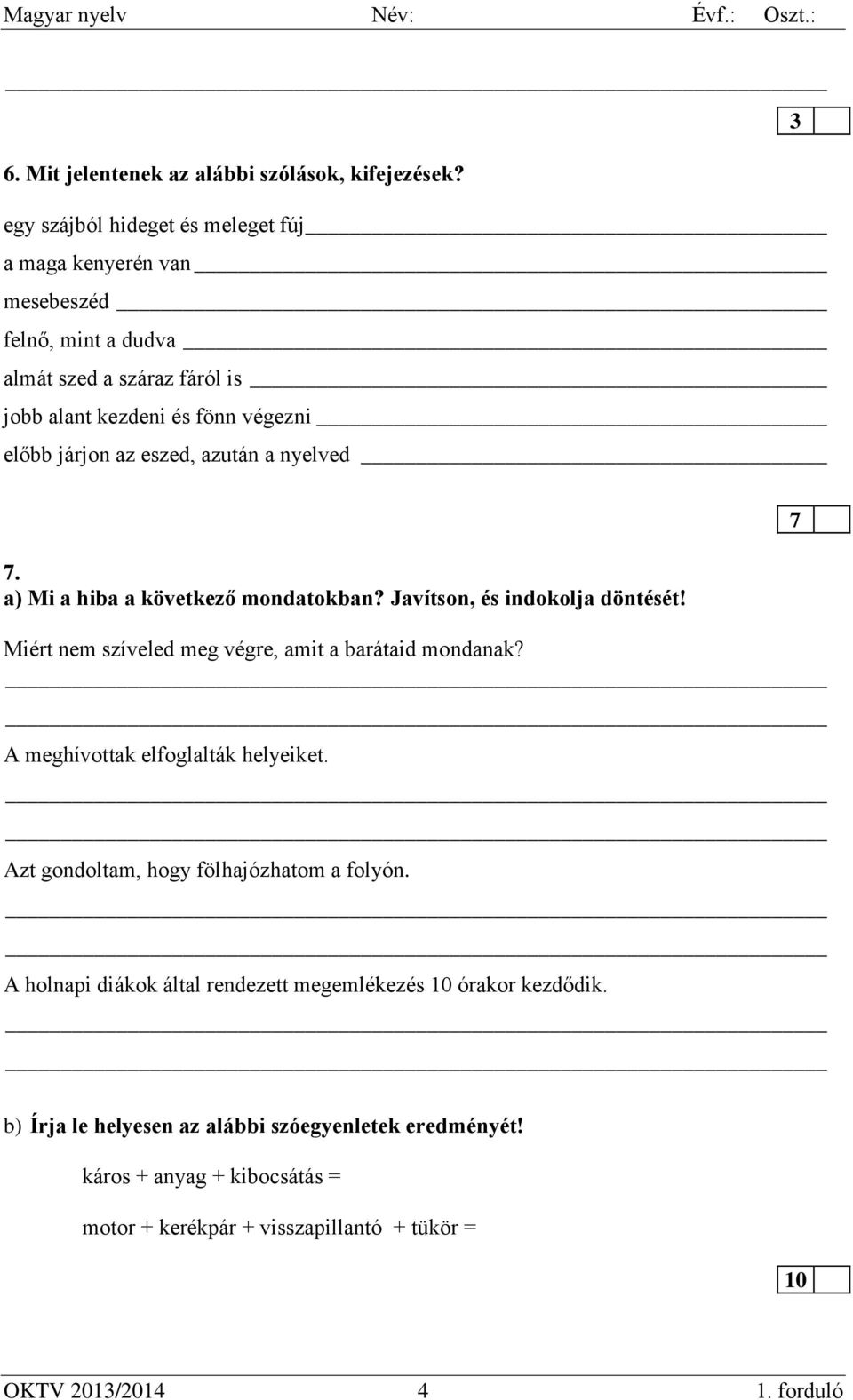 Magyar nyelv Név: Évf.: Oszt.:

3

6. Mit jelentenek az alábbi szólások, kifejezések?

egy szájból hideget és meleget fúj

a maga kenyerén van

mesebeszéd

felnő, mint a dudva

almát szed a száraz fáról is

jobb alant kezdeni és fönn végezni

előbb járjon az eszed, azután a nyelved

7

7.
a) Mi a hiba a következő mondatokban? Javítson, és indokolja döntését!

Miért nem szíveled meg végre, amit a barátaid mondanak?

A meghívottak elfoglalták helyeiket.

Azt gondoltam, hogy fölhajózhatom a folyón.

A holnapi diákok által rendezett megemlékezés 10 órakor kezdődik.

b) Írja le helyesen az alábbi szóegyenletek eredményét!

káros + anyag + kibocsátás =

motor + kerékpár + visszapillantó + tükör =

10

OKTV 2013/2014 4 1. forduló